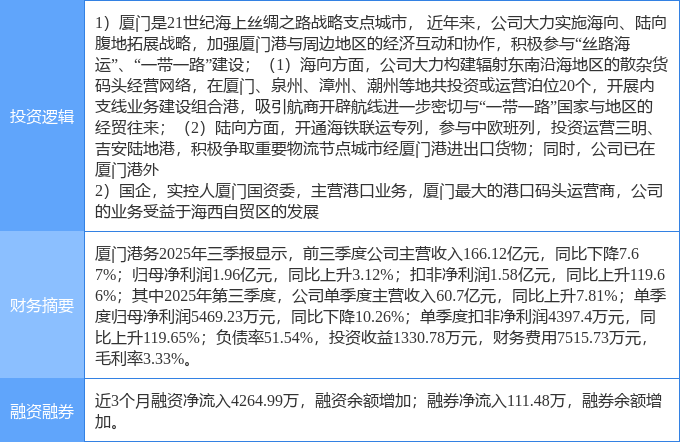 | 投资逻辑 | 1）厦门是21世纪海上丝绸之路战略支点城市，近年来，公司大力实施海向、陆向腹地拓展战略，加强厦门港与周边地区的经济互动和协作，积极参与“丝路海运”、“一带一路”建设；（1）海向方面，公司大力构建辐射东南沿海地区的散杂货码头经营网络，在厦门、泉州、漳州、潮州等地共投资或运营泊位20个，开展内支线业务建设组合港，吸引航商开辟航线进一步密切与“一带一路”国家与地区的经贸往来；（2）陆向方面，开通海铁联运专列，参与中欧班列，投资运营三明、吉安陆地港，积极争取重要物流节点城市经厦门港进出口货物；同时，公司已在厦门港外 2）国企，实控人厦门国资委，主营港口业务，厦门最大的港口码头运营商，公司的业务受益于海西自贸区的发展 |
|---|---|
| 财务摘要 | 厦门港务2025年三季报显示，前三季度公司主营收入166.12亿元，同比下降7.67%；归母净利润1.96亿元，同比上升3.12%；扣非净利润1.58亿元，同比上升119.66%；其中2025年第三季度，公司单季度主营收入60.7亿元，同比上升7.81%；单季度归母净利润5469.23万元，同比下降10.26%；单季度扣非净利润4397.4万元，同比上升119.65%；负债率51.54%，投资收益1330.78万元，财务费用7515.73万元，毛利率3.33%。 |
| 融资融券 | 近3个月融资净流入4264.99万，融资余额增加；融券净流入111.48万，融券余额增加。 |